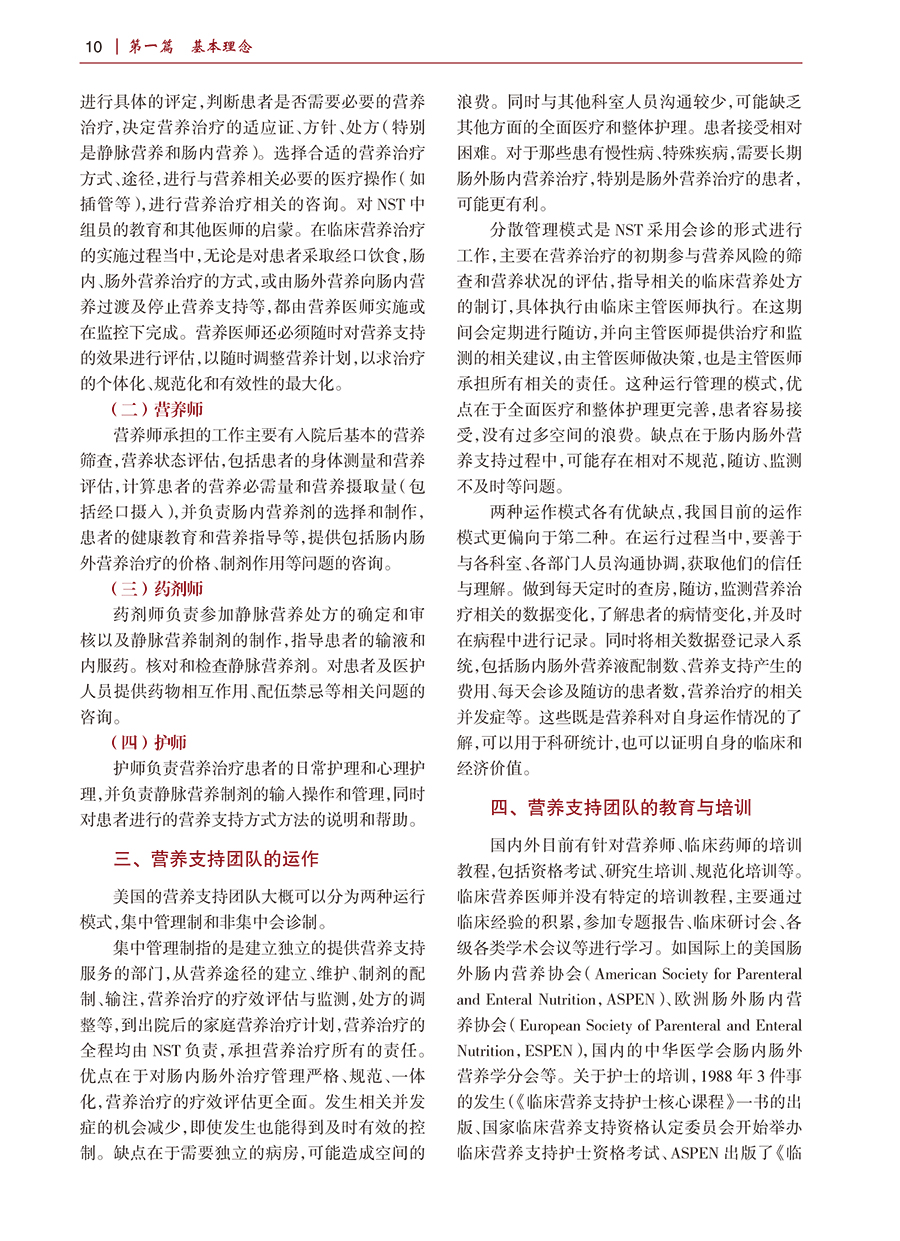 10 | 第一篇　基本理念

进行具体的评定，判断患者是否需要必要的营养治疗，决定营养治疗的适应证、方针、处方（特别是静脉营养和肠内营养）。选择合适的营养治疗方式、途径，进行与营养相关必要的医疗操作（如插管等），进行营养治疗相关的咨询。对 NST 中组员的教育和其他医师的启蒙。在临床营养治疗的实施过程当中，无论是对患者采取经口饮食，肠内、肠外营养治疗的方式，或由肠外营养向肠内营养过渡及停止营养支持等，都由营养医师实施或在监控下完成。营养医师还必须随时对营养支持的效果进行评估，以随时调整营养计划，以求治疗的个体化、规范化和有效性的最大化。

（二）营养师

营养师承担的工作主要有入院后基本的营养筛查，营养状态评估，包括患者的身体测量和营养评估，计算患者的营养必需量和营养摄取量（包括经口摄入），并负责肠内营养剂的选择和制作，患者的健康教育和营养指导等，提供包括肠内肠外营养治疗的价格、制剂作用等问题的咨询。

（三）药剂师

药剂师负责参加静脉营养处方的确定和审核以及静脉营养制剂的制作，指导患者的输液和内服药。核对和检查静脉营养剂。对患者及医护人员提供药物相互作用、配伍禁忌等相关问题的咨询。

（四）护师

护师负责营养治疗患者的日常护理和心理护理，并负责静脉营养制剂的输入操作和管理，同时对患者进行的营养支持方式方法的说明和帮助。

三、营养支持团队的运作

美国的营养支持团队大概可以分为两种运行模式，集中管理制和非集中会诊制。

集中管理制指的是建立独立的提供营养支持服务的部门，从营养途径的建立、维护、制剂的配制、输注，营养治疗的疗效评估与监测，处方的调整等，到出院后的家庭营养治疗计划，营养治疗的全程均由 NST 负责，承担营养治疗所有的责任。优点在于对肠内肠外治疗管理严格、规范、一体化，营养治疗的疗效评估更全面。发生相关并发症的机会减少，即使发生也能得到及时有效的控制。缺点在于需要独立的病房，可能造成空间的浪费。同时与其他科室人员沟通较少，可能缺乏其他方面的全面医疗和整体护理。患者接受相对困难。对于那些患有慢性病、特殊疾病，需要长期肠外肠内营养治疗，特别是肠外营养治疗的患者，可能更有利。

分散管理模式是 NST 采用会诊的形式进行工作，主要在营养治疗的初期参与营养风险的筛查和营养状况的评估，指导相关的临床营养处方的制订，具体执行由临床主管医师执行。在这期间会定期进行随访，并向主管医师提供治疗和监测的相关建议，由主管医师做决策，也是主管医师承担所有相关的责任。这种运行管理的模式，优点在于全面医疗和整体护理更完善，患者容易接受，没有过多空间的浪费。缺点在于肠内肠外营养支持过程中，可能存在相对不规范，随访、监测不及时等问题。

两种运作模式各有优缺点，我国目前的运作模式更偏向于第二种。在运行过程当中，要善于与各科室、各部门人员沟通协调，获取他们的信任与理解。做到每天定时的查房，随访，监测营养治疗相关的数据变化，了解患者的病情变化，并及时在病程中进行记录。同时将相关数据登记录入系统，包括肠内肠外营养液配制数、营养支持产生的费用、每天会诊及随访的患者数，营养治疗的相关并发症等。这些既是营养科对自身运作情况的了解，可以用于科研统计，也可以证明自身的临床和经济价值。

四、营养支持团队的教育与培训

国内外目前有针对营养师、临床药师的培训教程，包括资格考试、研究生培训、规范化培训等。临床营养医师并没有特定的培训教程，主要通过临床经验的积累，参加专题报告、临床研讨会、各级各类学术会议等进行学习。如国际上的美国肠外肠内营养协会（American Society for Parenteral and Enteral Nutrition，ASPEN）、欧洲肠外肠内营养协会（European Society of Parenteral and Enteral Nutrition，ESPEN），国内的中华医学会肠内肠外营养学分会等。关于护士的培训，1988 年 3 件事的发生（《临床营养支持护士核心课程》一书的出版、国家临床营养支持资格认定委员会开始举办临床营养支持护士资格考试、ASPEN 出版了《临